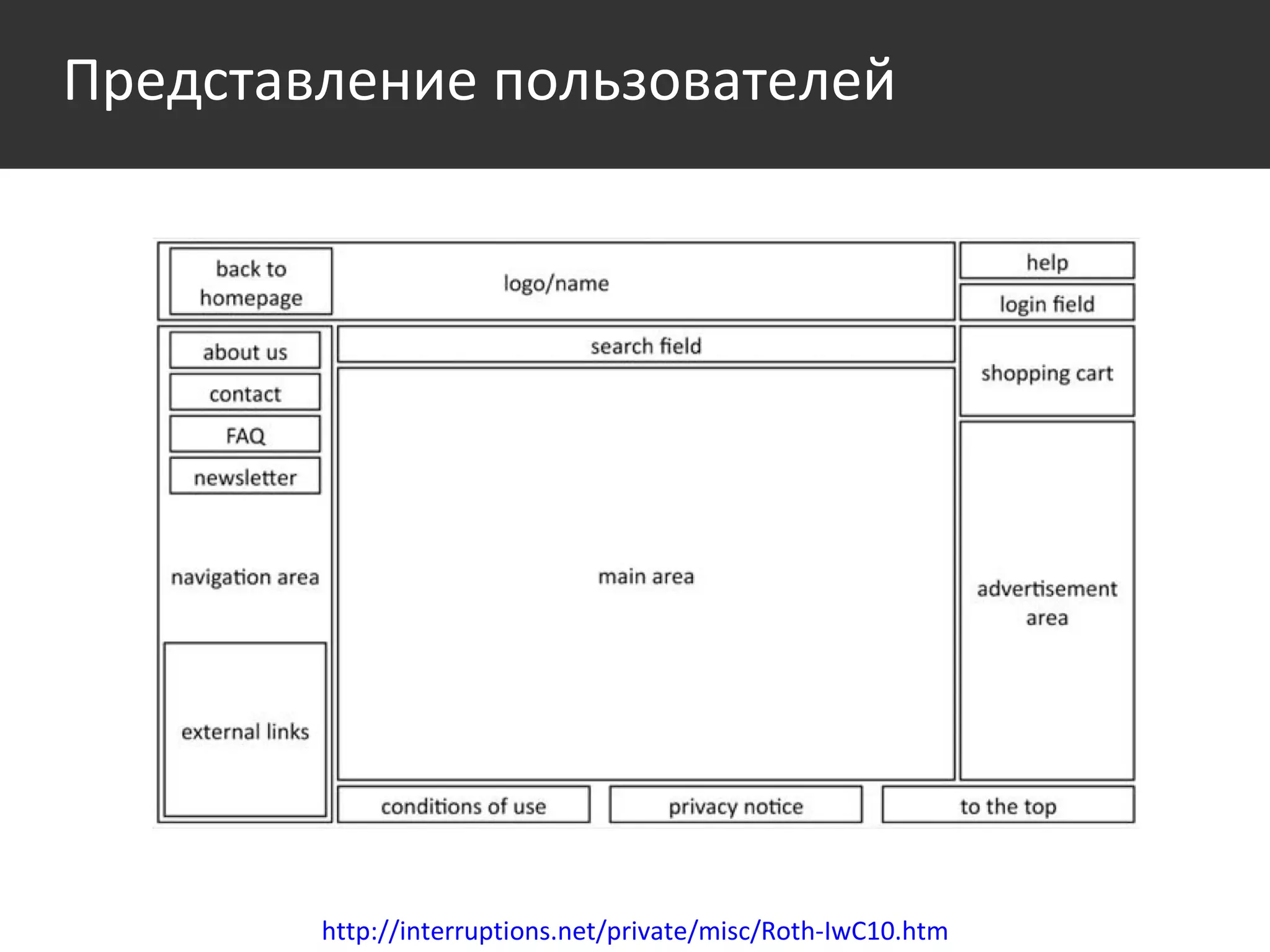 Представление пользователей

back to homepage

logo/name

help

login field

about us

contact

FAQ

newsletter

navigation area

external links

search field

main area

shopping cart

advertisement area

conditions of use

privacy notice

to the top

http://interruptions.net/private/misc/Roth-IwC10.htm